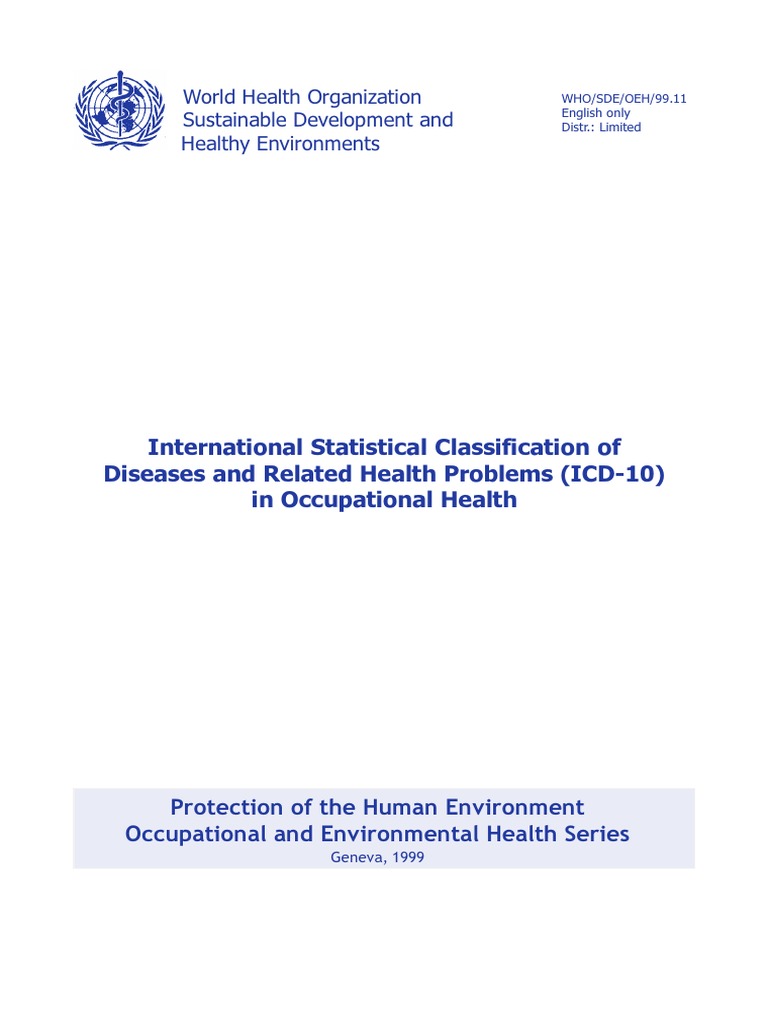 World Health Organization
Sustainable Development and
Healthy Environments

WHO/SDE/OEH/99.11
English only
Distr.: Limited

International Statistical Classification of Diseases and Related Health Problems (ICD-10) in Occupational Health

Protection of the Human Environment
Occupational and Environmental Health Series
Geneva, 1999